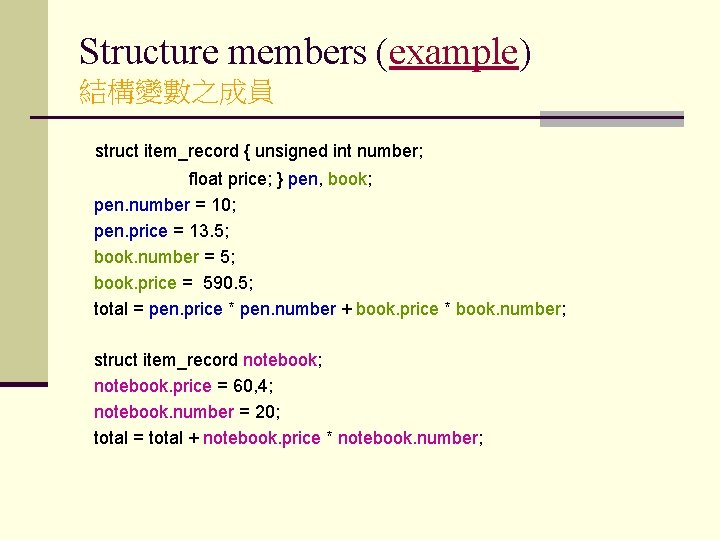 Structure members (example)
結構變數之成員

struct item_record { unsigned int number;
float price; } pen, book;
pen.number = 10;
pen.price = 13.5;
book.number = 5;
book.price = 590.5;
total = pen.price * pen.number + book.price * book.number;

struct item_record notebook;
notebook.price = 60,4;
notebook.number = 20;
total = total + notebook.price * notebook.number;